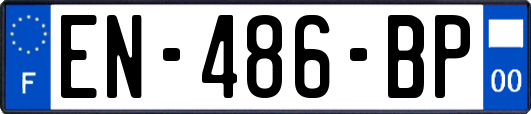 F
EN-486-BP
00